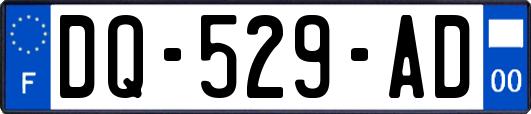 F
DQ-529-AD
00